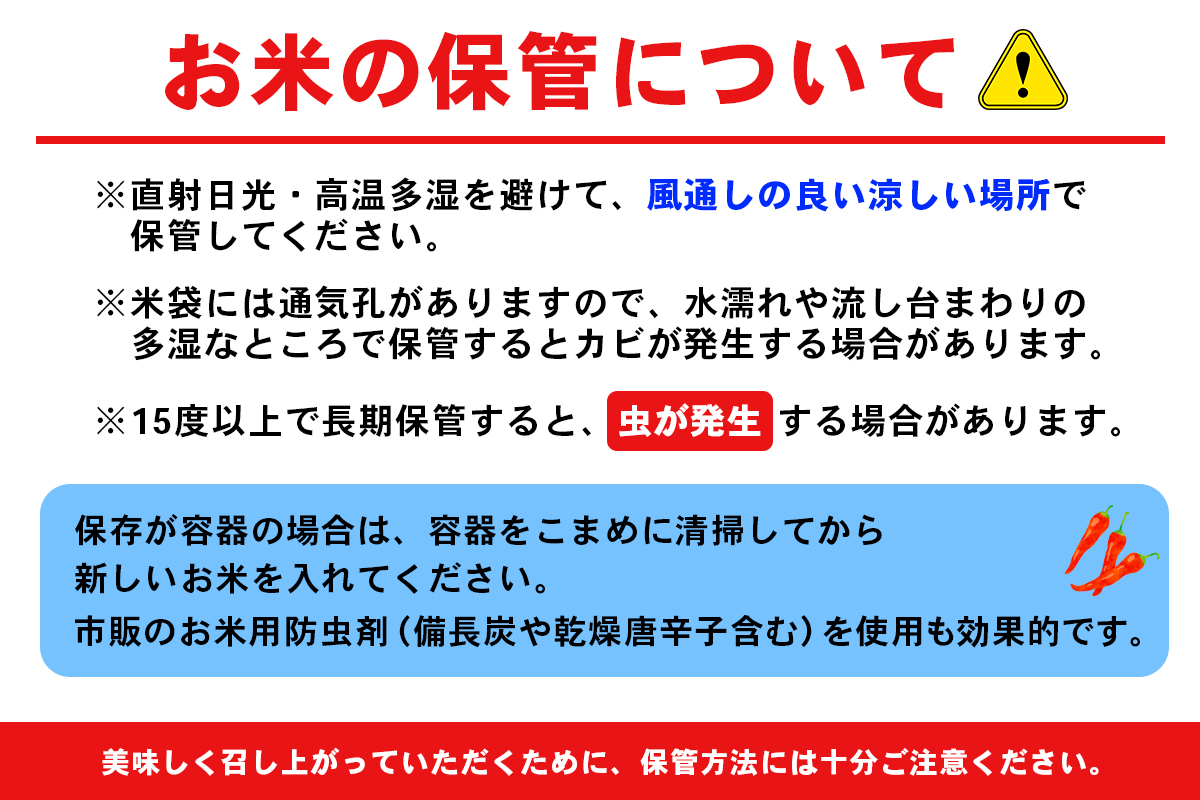 お米の保管について

※直射日光・高温多湿を避けて、風通しの良い涼しい場所で保管してください。

※米袋には通気孔がありますので、水濡れや流し台まわりの多湿なところで保管するとカビが発生する場合があります。

※15度以上で長期保管すると、虫が発生する場合があります。

保存が容器の場合は、容器をこまめに清掃してから新しいお米を入れてください。
市販のお米用防虫剤（備長炭や乾燥唐辛子含む）を使用も効果的です。

美味しく召し上がっていただくために、保管方法には十分ご注意ください。